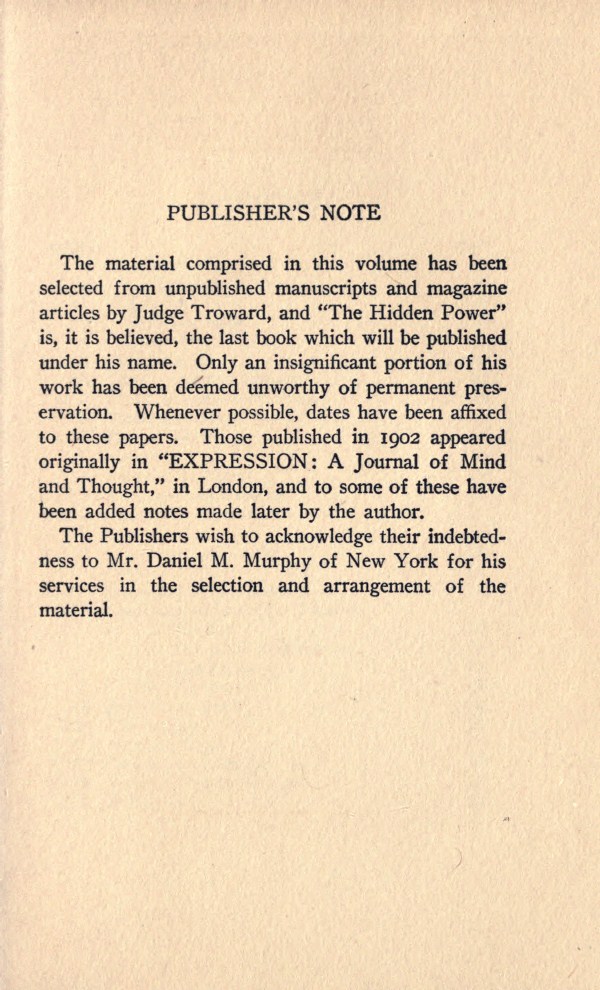 PUBLISHER'S NOTE

The material comprised in this volume has been selected from unpublished manuscripts and magazine articles by Judge Troward, and "The Hidden Power" is, it is believed, the last book which will be published under his name. Only an insignificant portion of his work has been deemed unworthy of permanent preservation. Whenever possible, dates have been affixed to these papers. Those published in 1902 appeared originally in "EXPRESSION: A Journal of Mind and Thought," in London, and to some of these have been added notes made later by the author.

The Publishers wish to acknowledge their indebtedness to Mr. Daniel M. Murphy of New York for his services in the selection and arrangement of the material.